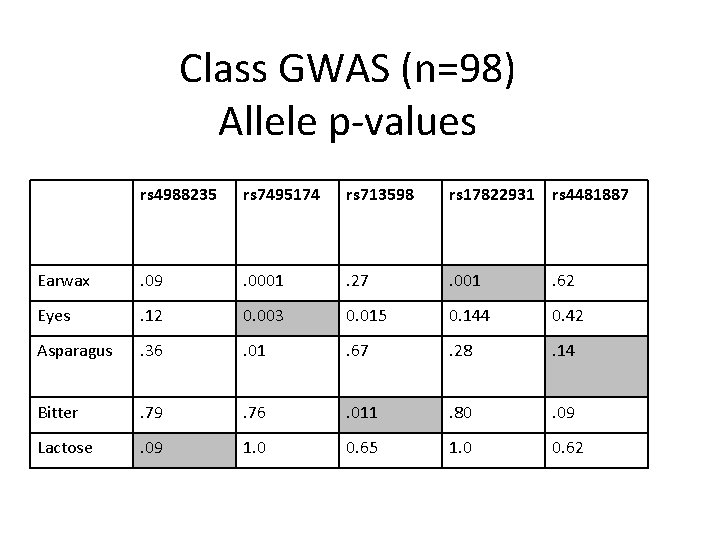 Class GWAS (n=98)
Allele p-values

|  | rs4988235 | rs7495174 | rs713598 | rs17822931 | rs4481887 |
|---|---|---|---|---|---|
| Earwax | .09 | .0001 | .27 | .001 | .62 |
| Eyes | .12 | 0.003 | 0.015 | 0.144 | 0.42 |
| Asparagus | .36 | .01 | .67 | .28 | .14 |
| Bitter | .79 | .76 | .011 | .80 | .09 |
| Lactose | .09 | 1.0 | 0.65 | 1.0 | 0.62 |